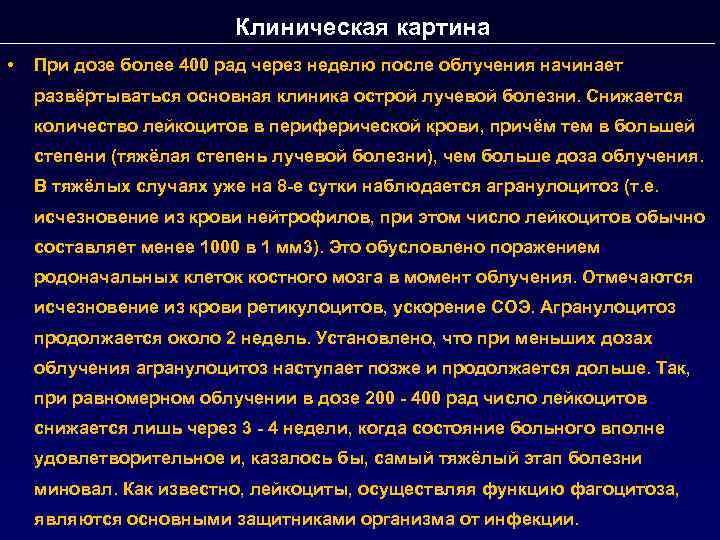 Клиническая картина

• При дозе более 400 рад через неделю после облучения начинает развёртываться основная клиника острой лучевой болезни. Снижается количество лейкоцитов в периферической крови, причём тем в большей степени (тяжёлая степень лучевой болезни), чем больше доза облучения. В тяжёлых случаях уже на 8-е сутки наблюдается агранулоцитоз (т.е. исчезновение из крови нейтрофилов, при этом число лейкоцитов обычно составляет менее 1000 в 1 мм3). Это обусловлено поражением родоначальных клеток костного мозга в момент облучения. Отмечаются исчезновение из крови ретикулоцитов, ускорение СОЭ. Агранулоцитоз продолжается около 2 недель. Установлено, что при меньших дозах облучения агранулоцитоз наступает позже и продолжается дольше. Так, при равномерном облучении в дозе 200 - 400 рад число лейкоцитов снижается лишь через 3 - 4 недели, когда состояние больного вполне удовлетворительное и, казалось бы, самый тяжёлый этап болезни миновал. Как известно, лейкоциты, осуществляя функцию фагоцитоза, являются основными защитниками организма от инфекции.